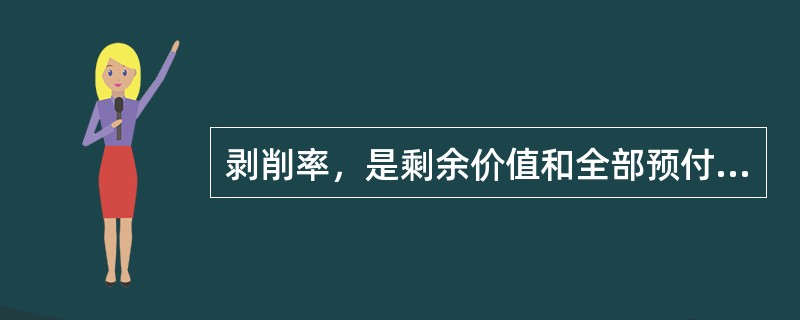 剥削率，是剩余价值和全部预付...